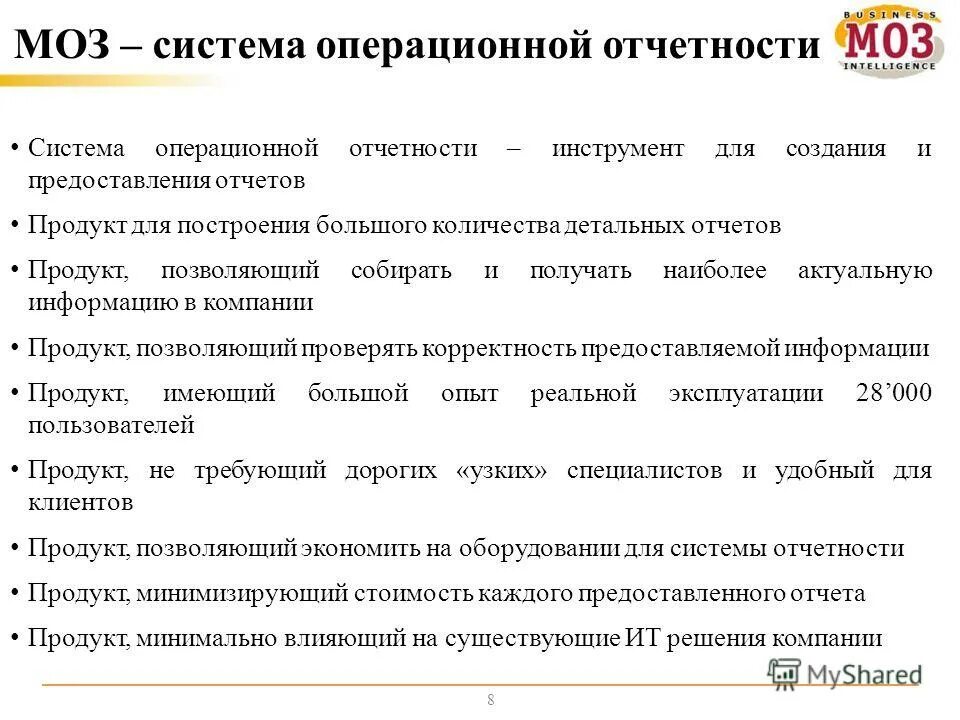 МОЗ – система операционной отчетности

BUSINESS
МОЗ
INTELLIGENCE

• Система операционной отчетности – инструмент для создания и предоставления отчетов
• Продукт для построения большого количества детальных отчетов
• Продукт, позволяющий собирать и получать наиболее актуальную информацию в компании
• Продукт, позволяющий проверять корректность предоставляемой информации
• Продукт, имеющий большой опыт реальной эксплуатации 28’000 пользователей
• Продукт, не требующий дорогих «узких» специалистов и удобный для клиентов
• Продукт, позволяющий экономить на оборудовании для системы отчетности
• Продукт, минимизирующий стоимость каждого предоставленного отчета
• Продукт, минимально влияющий на существующие ИТ решения компании

MyShared

8